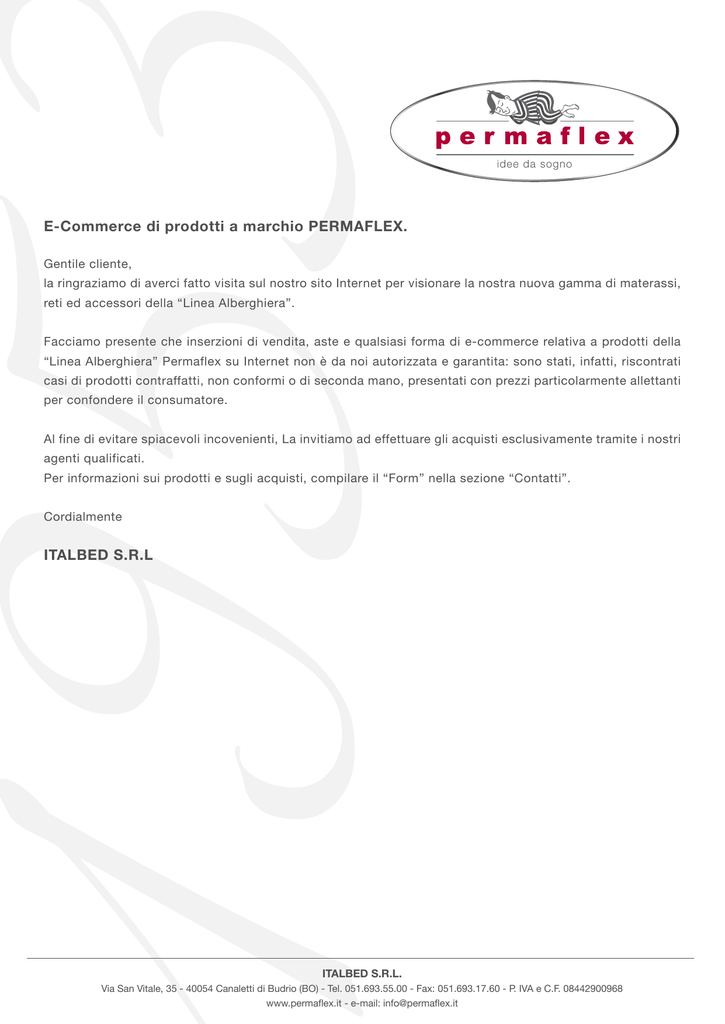 permaflex
idee da sogno

E-Commerce di prodotti a marchio PERMAFLEX.

Gentile cliente,
la ringraziamo di averci fatto visita sul nostro sito Internet per visionare la nostra nuova gamma di materassi, reti ed accessori della “Linea Alberghiera”.

Facciamo presente che inserzioni di vendita, aste e qualsiasi forma di e-commerce relativa a prodotti della “Linea Alberghiera” Permaflex su Internet non è da noi autorizzata e garantita: sono stati, infatti, riscontrati casi di prodotti contraffatti, non conformi o di seconda mano, presentati con prezzi particolarmente allettanti per confondere il consumatore.

Al fine di evitare spiacevoli incovenienti, La invitiamo ad effettuare gli acquisti esclusivamente tramite i nostri agenti qualificati.
Per informazioni sui prodotti e sugli acquisti, compilare il “Form” nella sezione “Contatti”.

Cordialmente

ITALBED S.R.L

ITALBED S.R.L.
Via San Vitale, 35 - 40054 Canaletti di Budrio (BO) - Tel. 051.693.55.00 - Fax: 051.693.17.60 - P. IVA e C.F. 08442900968
www.permaflex.it - e-mail: info@permaflex.it